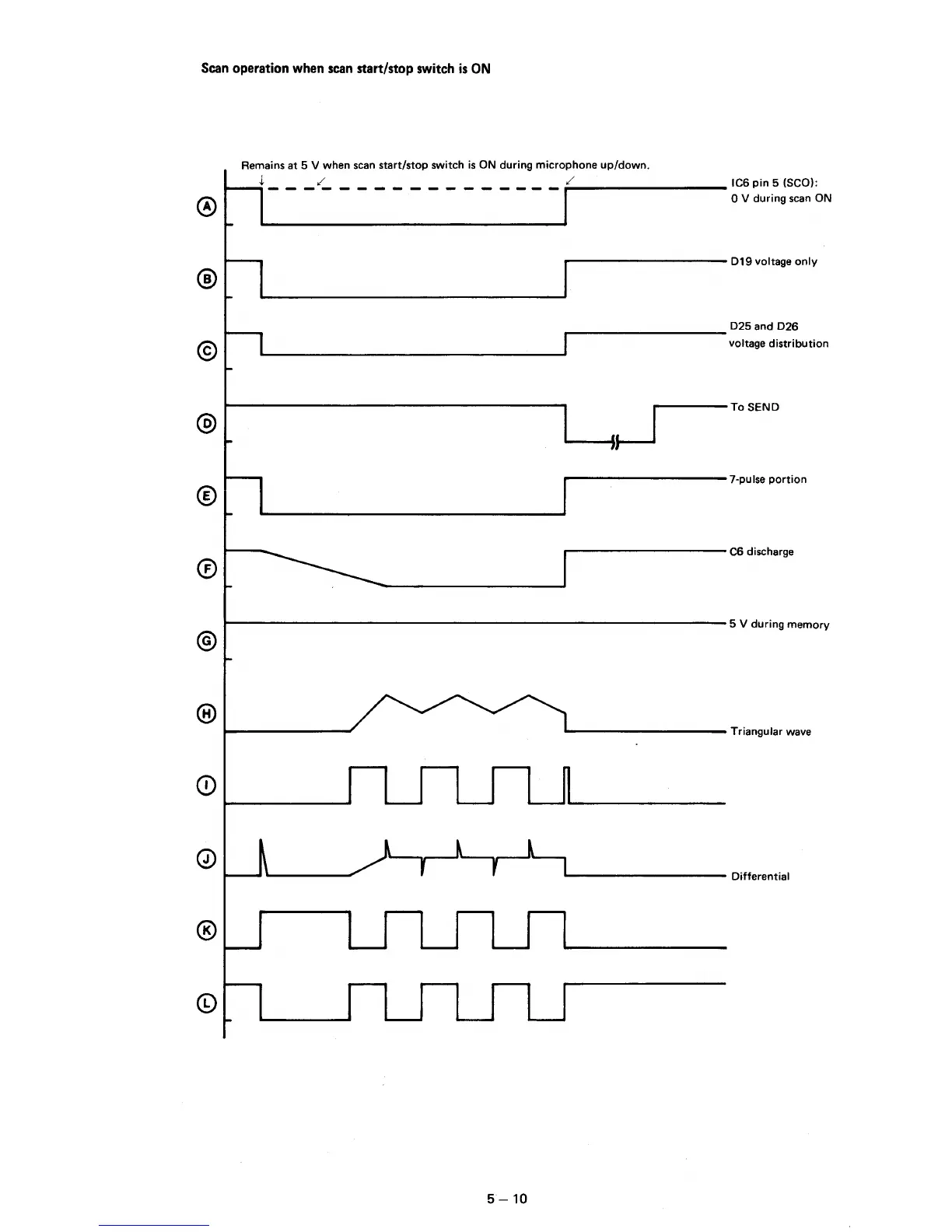 Scan operation when scan start/stop switch is ON

Remains at 5 V when scan start/stop switch is ON during microphone up/down.

Ⓐ

IC6 pin 5 (SCO):
0 V during scan ON

Ⓑ

D19 voltage only

Ⓒ

D25 and D26
voltage distribution

Ⓓ

To SEND

Ⓔ

7-pulse portion

Ⓕ

C6 discharge

Ⓖ

5 V during memory

Ⓗ

Triangular wave

Ⓘ

Ⓙ

Differential

Ⓚ

Ⓛ

5 – 10